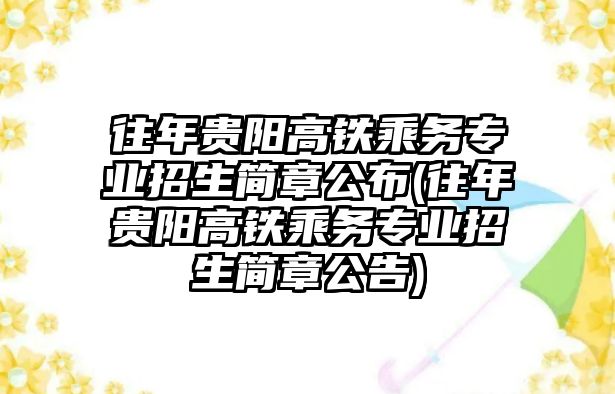 往年贵阳高铁乘务专业招生简章公布(往年贵阳高铁乘务专业招生简章公告)